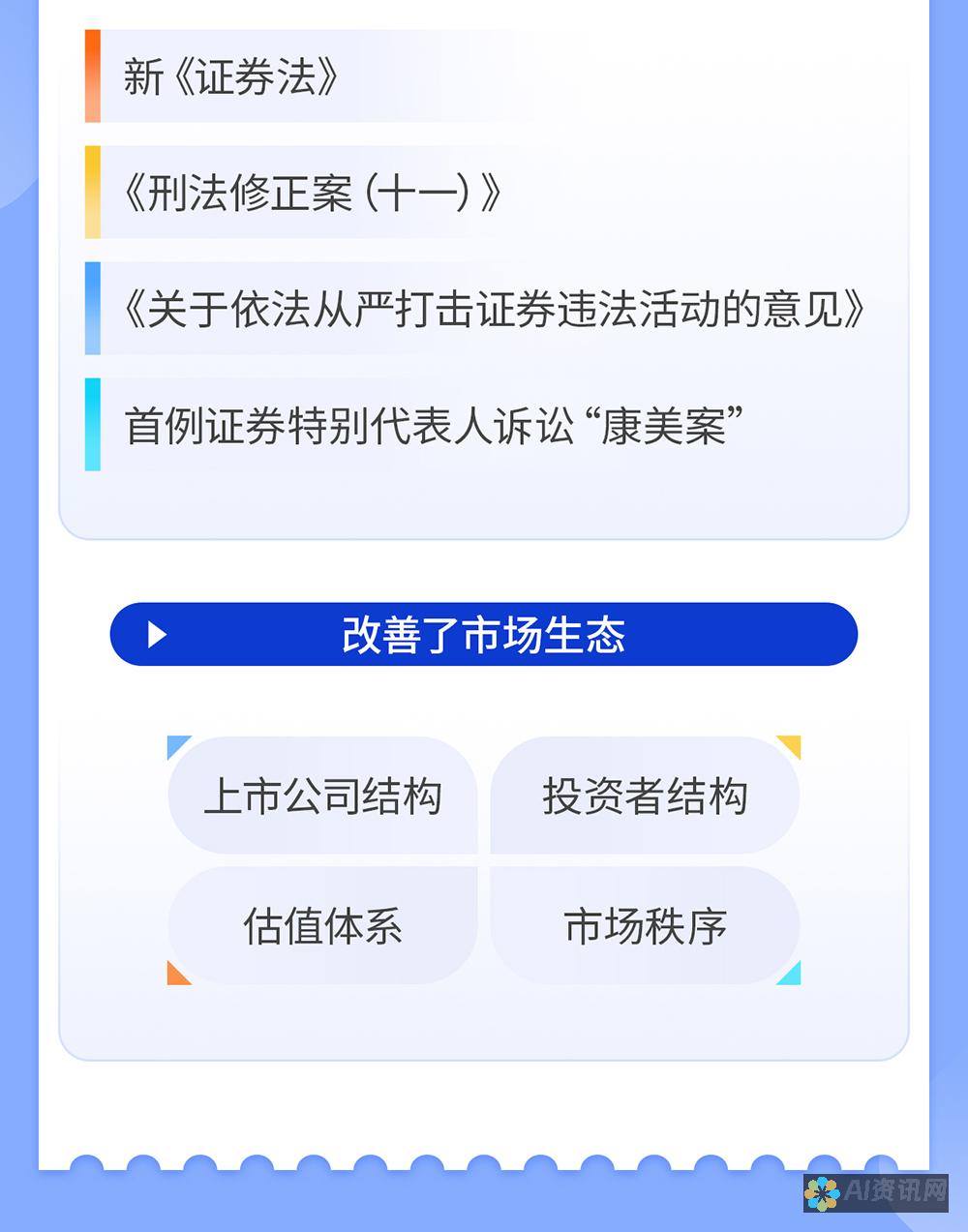 新《证券法》

《刑法修正案（十一）》

《关于依法从严打击证券违法活动的意见》

首例证券特别代表人诉讼“康美案”

改善了市场生态

上市公司结构

投资者结构

估值体系

市场秩序

AI资讯网